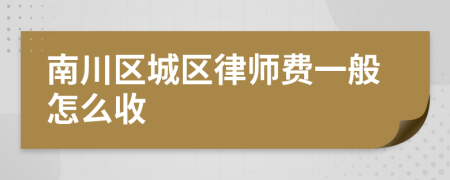 南川区城区律师费一般怎么收